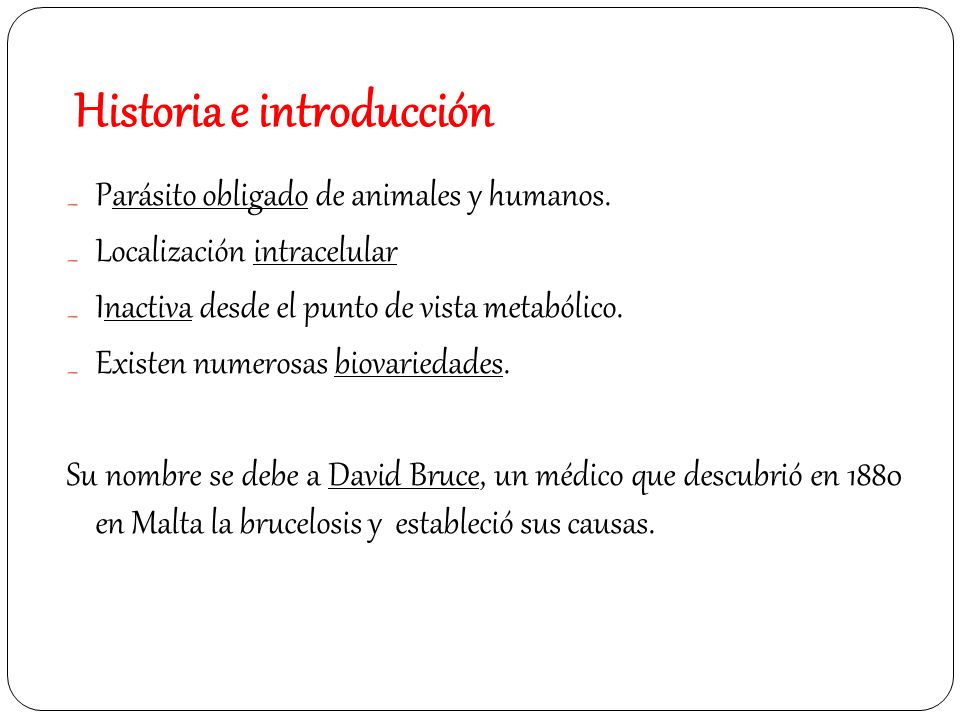 Historia e introducción

- Parásito obligado de animales y humanos.
- Localización intracelular
- Inactiva desde el punto de vista metabólico.
- Existen numerosas biovariedades.

Su nombre se debe a David Bruce, un médico que descubrió en 1880 en Malta la brucelosis y estableció sus causas.